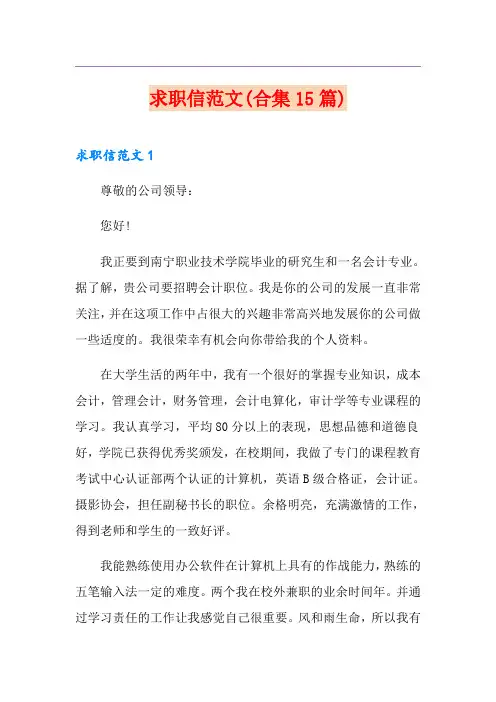 求职信范文(合集15篇)

求职信范文1

尊敬的公司领导：

您好!

我正要到南宁职业技术学院毕业的研究生和一名会计专业。据了解，贵公司要招聘会计职位。我是你的公司的发展一直非常关注，并在这项工作中占很大的兴趣非常高兴地发展你的公司做一些适度的。我很荣幸有机会向你带给我的个人资料。

在大学生活的两年中，我有一个很好的掌握专业知识，成本会计，管理会计，财务管理，会计电算化，审计学等专业课程的学习。我认真学习，平均80分以上的表现，思想品德和道德良好，学院已获得优秀奖颁发，在校期间，我做了专门的课程教育考试中心认证部两个认证的计算机，英语B级合格证，会计证。摄影协会，担任副秘书长的职位。余格明亮，充满激情的工作，得到老师和学生的一致好评。

我能熟练使用办公软件在计算机上具有的作战能力，熟练的五笔输入法一定的难度。两个我在校外兼职的业余时间年。并通过学习责任的工作让我感觉自己很重要。风和雨生命，所以我有